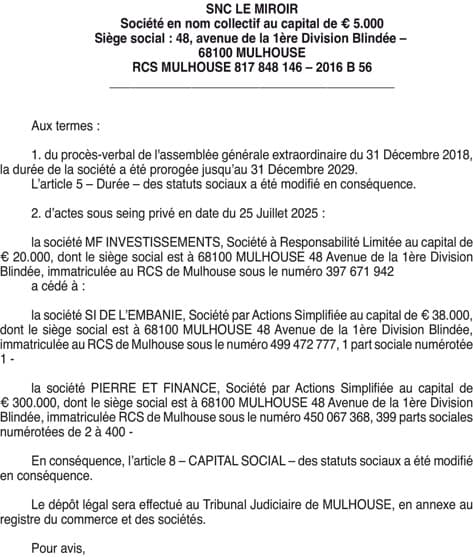 SNC LE MIROIR
Société en nom collectif au capital de € 5.000
Siège social : 48, avenue de la 1ère Division Blindée – 68100 MULHOUSE
RCS MULHOUSE 817 848 146 – 2016 B 56

Aux termes :

1. du procès-verbal de l'assemblée générale extraordinaire du 31 Décembre 2018, la durée de la société a été prorogée jusqu'au 31 Décembre 2029.
L'article 5 – Durée – des statuts sociaux a été modifié en conséquence.

2. d'actes sous seing privé en date du 25 Juillet 2025 :

la société MF INVESTISSEMENTS, Société à Responsabilité Limitée au capital de € 20.000, dont le siège social est à 68100 MULHOUSE 48 Avenue de la 1ère Division Blindée, immatriculée au RCS de Mulhouse sous le numéro 397 671 942
a cédé à :

la société SI DE L'EMBANIE, Société par Actions Simplifiée au capital de € 38.000, dont le siège social est à 68100 MULHOUSE 48 Avenue de la 1ère Division Blindée, immatriculée au RCS de Mulhouse sous le numéro 499 472 777, 1 part sociale numérotée 1 -

la société PIERRE ET FINANCE, Société par Actions Simplifiée au capital de € 300.000, dont le siège social est à 68100 MULHOUSE 48 Avenue de la 1ère Division Blindée, immatriculée RCS de Mulhouse sous le numéro 450 067 368, 399 parts sociales numérotées de 2 à 400 -

En conséquence, l'article 8 – CAPITAL SOCIAL – des statuts sociaux a été modifié en conséquence.

Le dépôt légal sera effectué au Tribunal Judiciaire de MULHOUSE, en annexe au registre du commerce et des sociétés.

Pour avis,